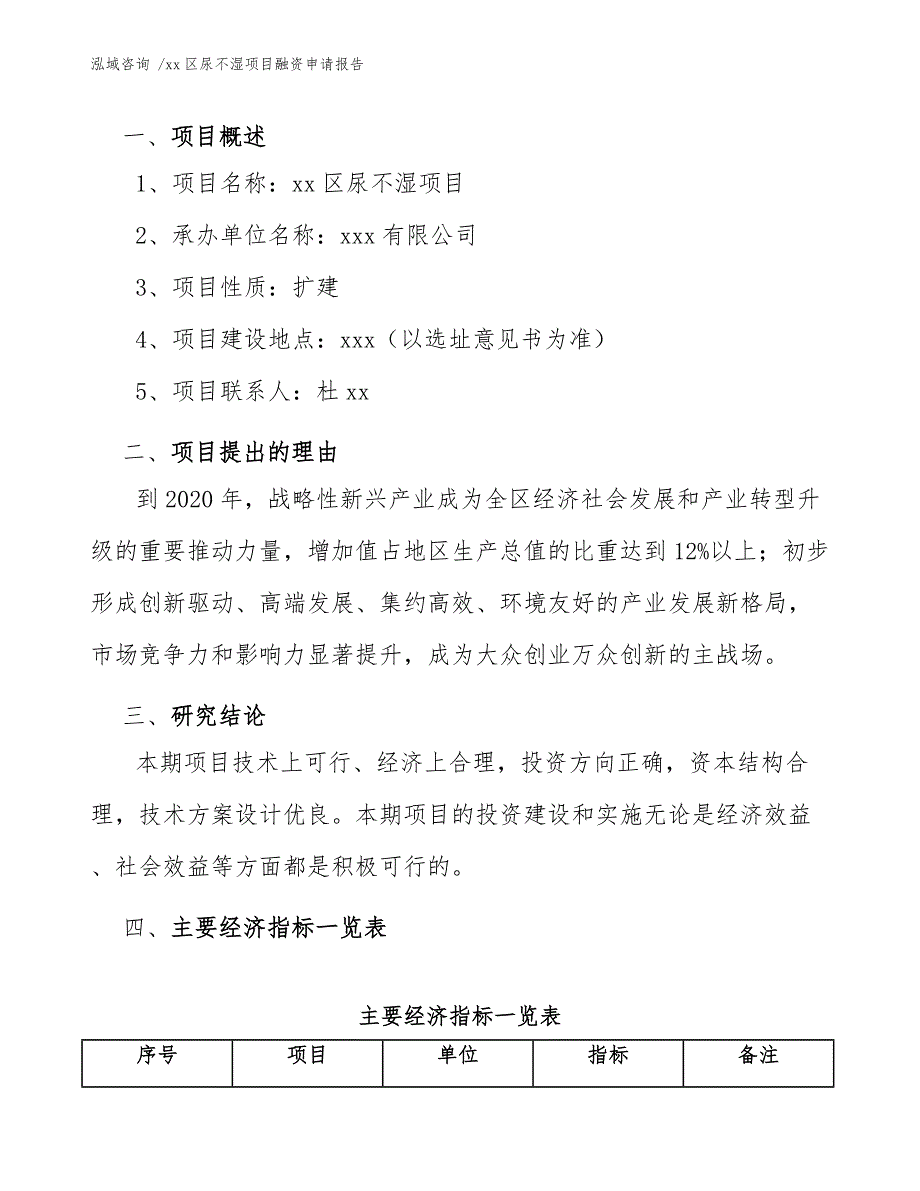 泓域咨询 /xx 区尿不湿项目融资申请报告

一、项目概述

1、项目名称：xx 区尿不湿项目

2、承办单位名称：xxx 有限公司

3、项目性质：扩建

4、项目建设地点：xxx（以选址意见书为准）

5、项目联系人：杜 xx

二、项目提出的理由

到 2020 年，战略性新兴产业成为全区经济社会发展和产业转型升级的重要推动力量，增加值占地区生产总值的比重达到 12%以上；初步形成创新驱动、高端发展、集约高效、环境友好的产业发展新格局，市场竞争力和影响力显著提升，成为大众创业万众创新的主战场。

三、研究结论

本期项目技术上可行、经济上合理，投资方向正确，资本结构合理，技术方案设计优良。本期项目的投资建设和实施无论是经济效益、社会效益等方面都是积极可行的。

四、主要经济指标一览表

主要经济指标一览表

| 序号 | 项目 | 单位 | 指标 | 备注 |
|---|---|---|---|---|